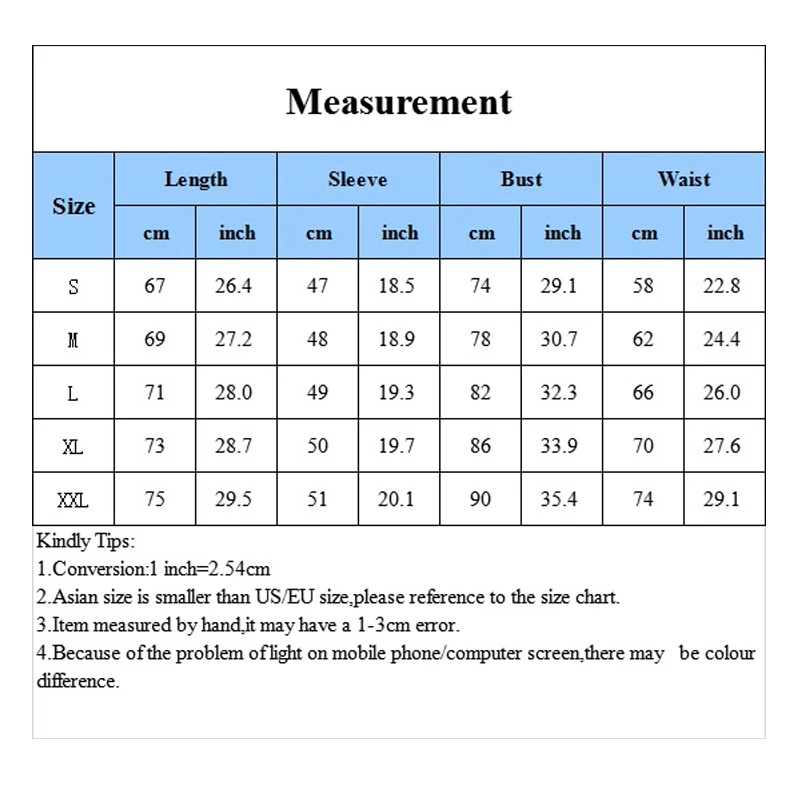 Measurement

| Size | Length cm | Length inch | Sleeve cm | Sleeve inch | Bust cm | Bust inch | Waist cm | Waist inch |
|---|---|---|---|---|---|---|---|---|
| S | 67 | 26.4 | 47 | 18.5 | 74 | 29.1 | 58 | 22.8 |
| M | 69 | 27.2 | 48 | 18.9 | 78 | 30.7 | 62 | 24.4 |
| L | 71 | 28.0 | 49 | 19.3 | 82 | 32.3 | 66 | 26.0 |
| XL | 73 | 28.7 | 50 | 19.7 | 86 | 33.9 | 70 | 27.6 |
| XXL | 75 | 29.5 | 51 | 20.1 | 90 | 35.4 | 74 | 29.1 |

Kindly Tips:
1.Conversion:1 inch=2.54cm
2.Asian size is smaller than US/EU size,please reference to the size chart.
3.Item measured by hand,it may have a 1-3cm error.
4.Because of the problem of light on mobile phone/computer screen,there may be colour difference.